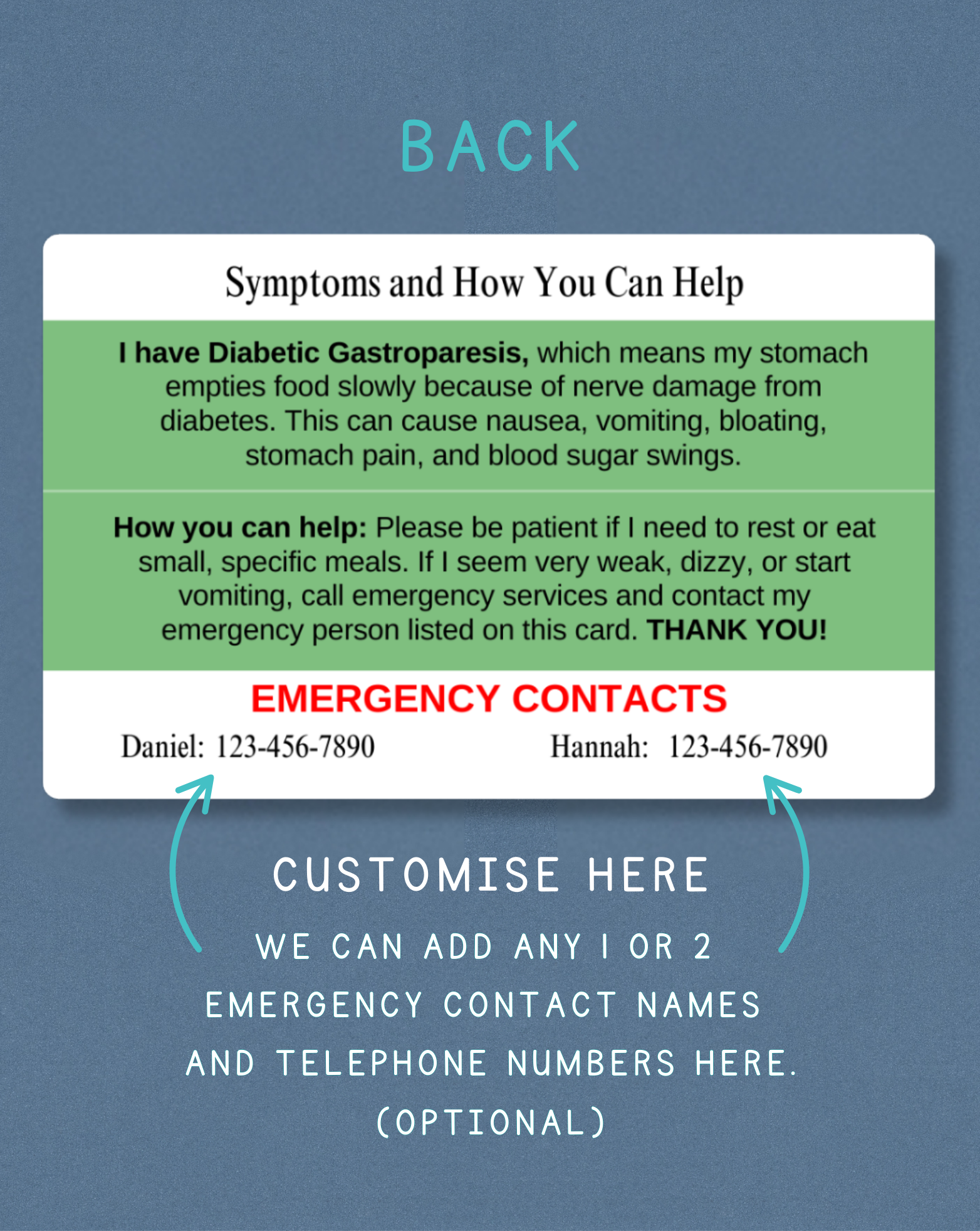 BACK

Symptoms and How You Can Help

I have Diabetic Gastroparesis, which means my stomach empties food slowly because of nerve damage from diabetes. This can cause nausea, vomiting, bloating, stomach pain, and blood sugar swings.

How you can help: Please be patient if I need to rest or eat small, specific meals. If I seem very weak, dizzy, or start vomiting, call emergency services and contact my emergency person listed on this card. THANK YOU!

EMERGENCY CONTACTS

Daniel: 123-456-7890 Hannah: 123-456-7890

CUSTOMISE HERE

WE CAN ADD ANY 1 OR 2 EMERGENCY CONTACT NAMES AND TELEPHONE NUMBERS HERE. (OPTIONAL)